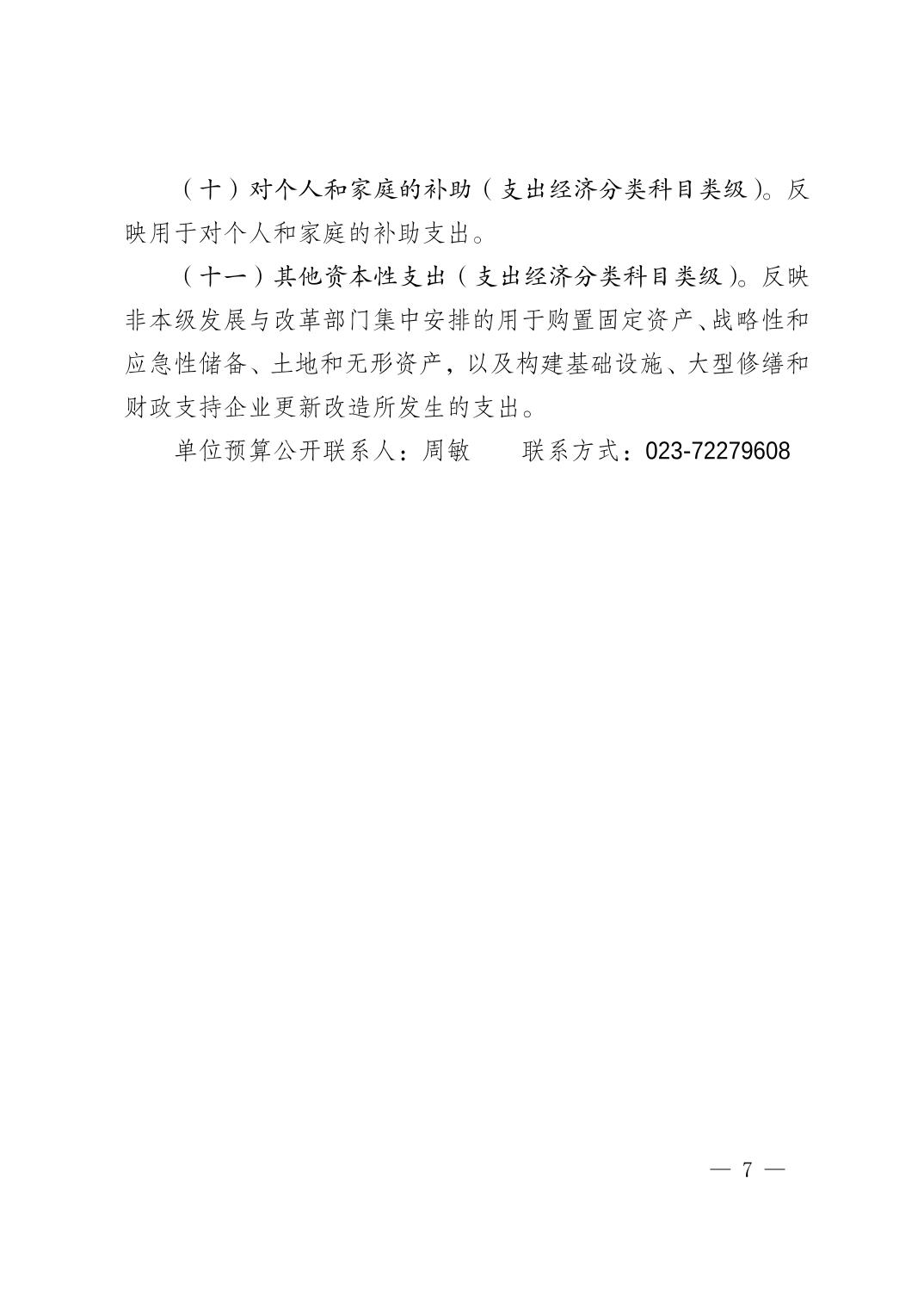 （十）对个人和家庭的补助（支出经济分类科目类级）。反映用于对个人和家庭的补助支出。

（十一）其他资本性支出（支出经济分类科目类级）。反映非本级发展与改革部门集中安排的用于购置固定资产、战略性和应急性储备、土地和无形资产，以及构建基础设施、大型修缮和财政支持企业更新改造所发生的支出。

单位预算公开联系人：周敏　　联系方式：023-72279608

— 7 —